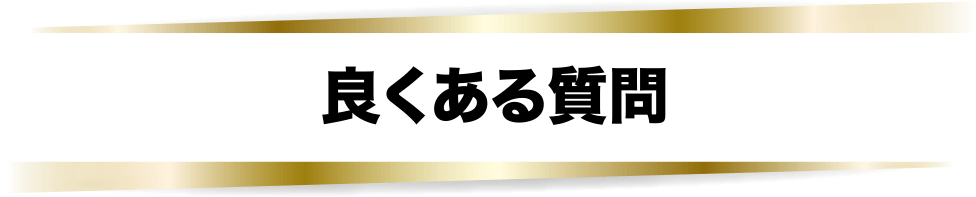 良くある質問